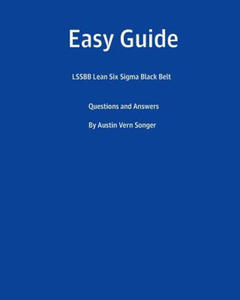 Easy Guide

LSSBB Lean Six Sigma Black Belt

Questions and Answers

By Austin Vern Songer